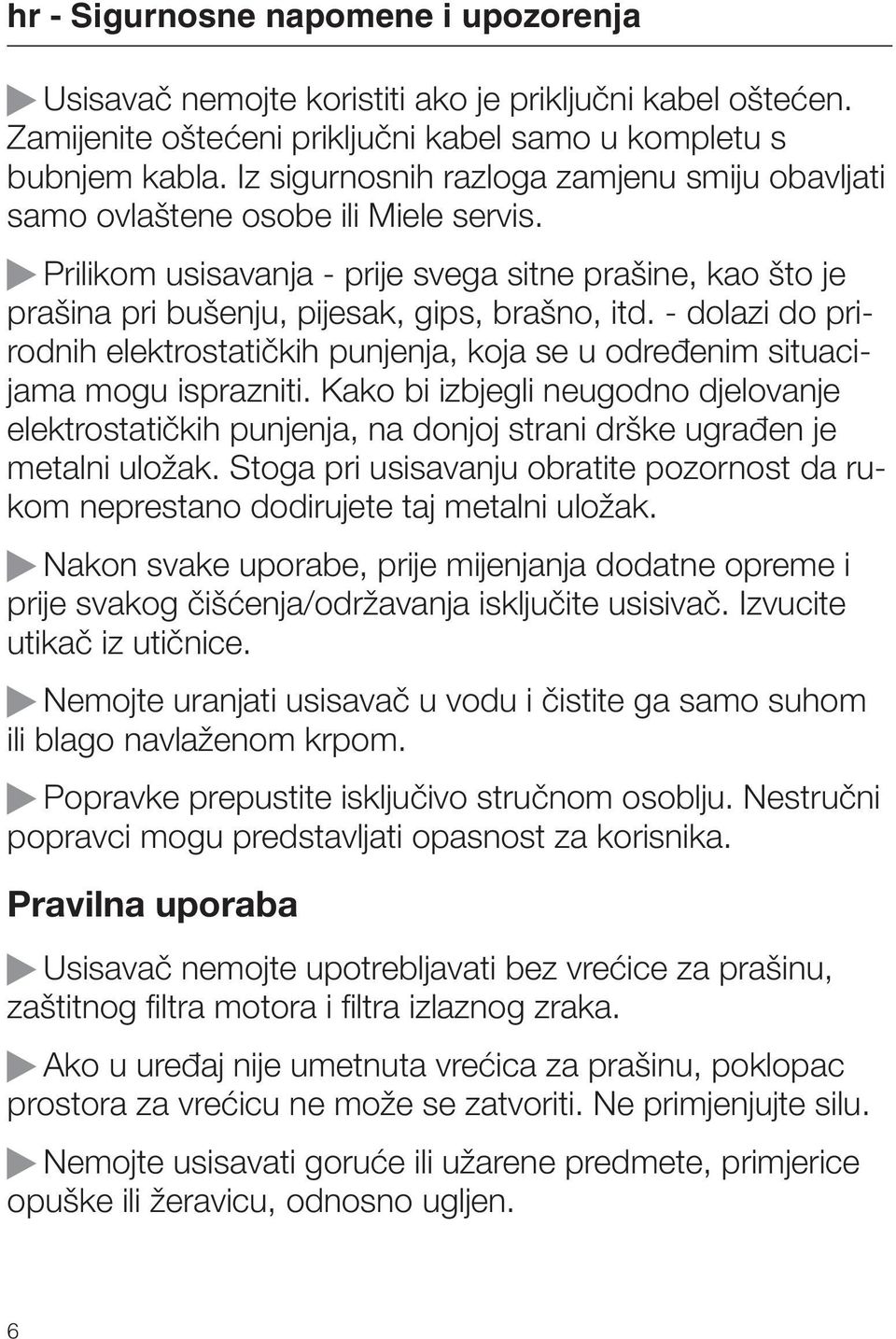 hr - Sigurnosne napomene i upozorenja

Usisavač nemojte koristiti ako je priključni kabel oštećen. Zamijenite oštećeni priključni kabel samo u kompletu s bubnjem kabla. Iz sigurnosnih razloga zamjenu smiju obavljati samo ovlaštene osobe ili Miele servis.

Prilikom usisavanja - prije svega sitne prašine, kao što je prašina pri bušenju, pijesak, gips, brašno, itd. - dolazi do prirodnih elektrostatičkih punjenja, koja se u određenim situacijama mogu isprazniti. Kako bi izbjegli neugodno djelovanje elektrostatičkih punjenja, na donjoj strani drške ugrađen je metalni uložak. Stoga pri usisavanju obratite pozornost da rukom neprestano dodirujete taj metalni uložak.

Nakon svake uporabe, prije mijenjanja dodatne opreme i prije svakog čišćenja/održavanja isključite usisivač. Izvucite utikač iz utičnice.

Nemojte uranjati usisavač u vodu i čistite ga samo suhom ili blago navlaženom krpom.

Popravke prepustite isključivo stručnom osoblju. Nestručni popravci mogu predstavljati opasnost za korisnika.

Pravilna uporaba

Usisavač nemojte upotrebljavati bez vrećice za prašinu, zaštitnog filtra motora i filtra izlaznog zraka.

Ako u uređaj nije umetnuta vrećica za prašinu, poklopac prostora za vrećicu ne može se zatvoriti. Ne primjenjujte silu.

Nemojte usisavati goruće ili užarene predmete, primjerice opuške ili žeravicu, odnosno ugljen.

6